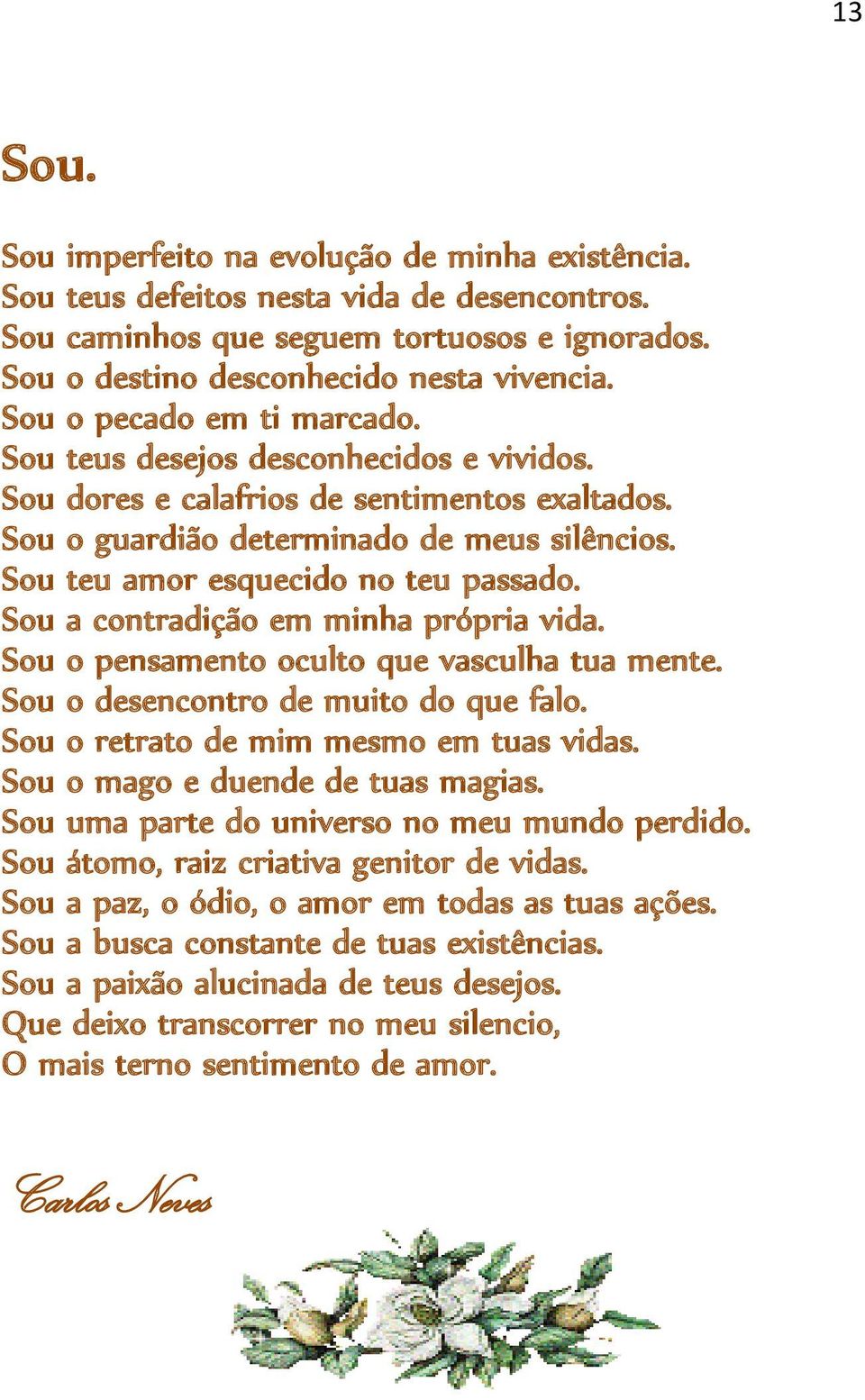 13

Sou.

Sou imperfeito na evolução de minha existência.
Sou teus defeitos nesta vida de desencontros.
Sou caminhos que seguem tortuosos e ignorados.
Sou o destino desconhecido nesta vivencia.
Sou o pecado em ti marcado.
Sou teus desejos desconhecidos e vividos.
Sou dores e calafrios de sentimentos exaltados.
Sou o guardião determinado de meus silêncios.
Sou teu amor esquecido no teu passado.
Sou a contradição em minha própria vida.
Sou o pensamento oculto que vasculha tua mente.
Sou o desencontro de muito do que falo.
Sou o retrato de mim mesmo em tuas vidas.
Sou o mago e duende de tuas magias.
Sou uma parte do universo no meu mundo perdido.
Sou átomo, raiz criativa genitor de vidas.
Sou a paz, o ódio, o amor em todas as tuas ações.
Sou a busca constante de tuas existências.
Sou a paixão alucinada de teus desejos.
Que deixo transcorrer no meu silencio,
O mais terno sentimento de amor.

Carlos Neves